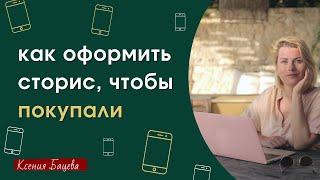 как оформить сторис, чтобы покупали

Ксения Бацева